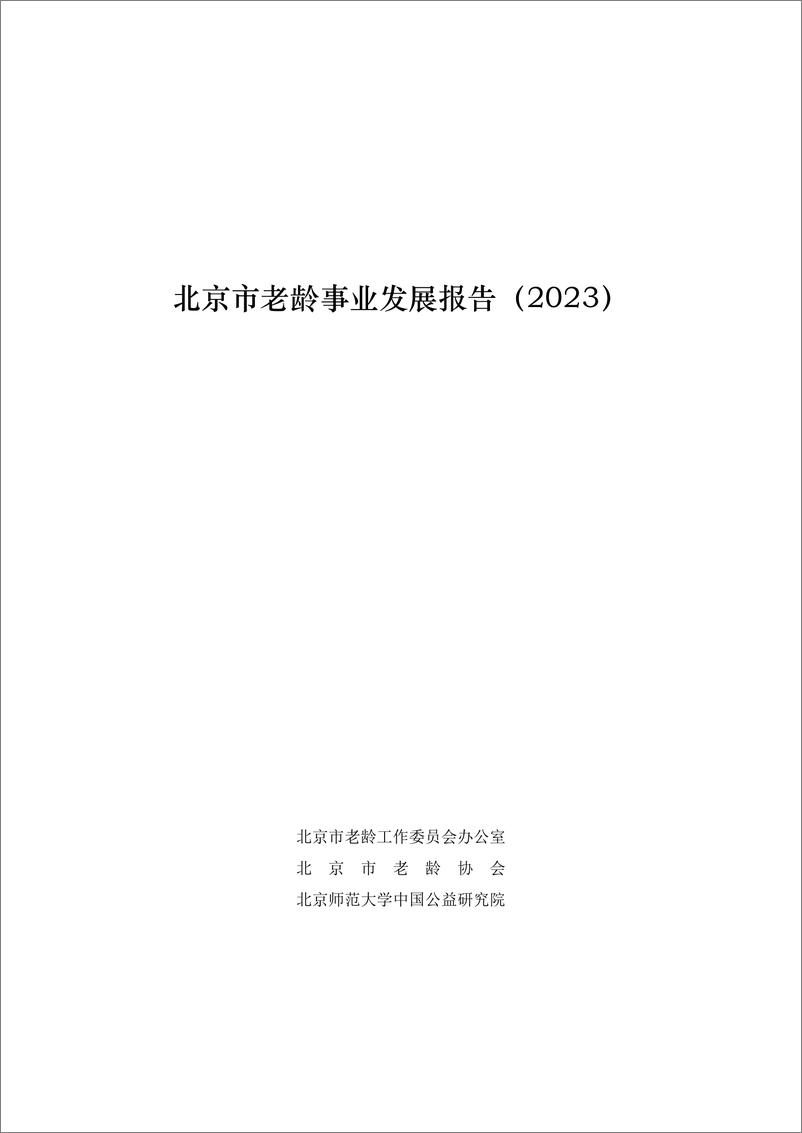 北京市老龄事业发展报告（2023）

北京市老龄工作委员会办公室
北京市老龄协会
北京师范大学中国公益研究院